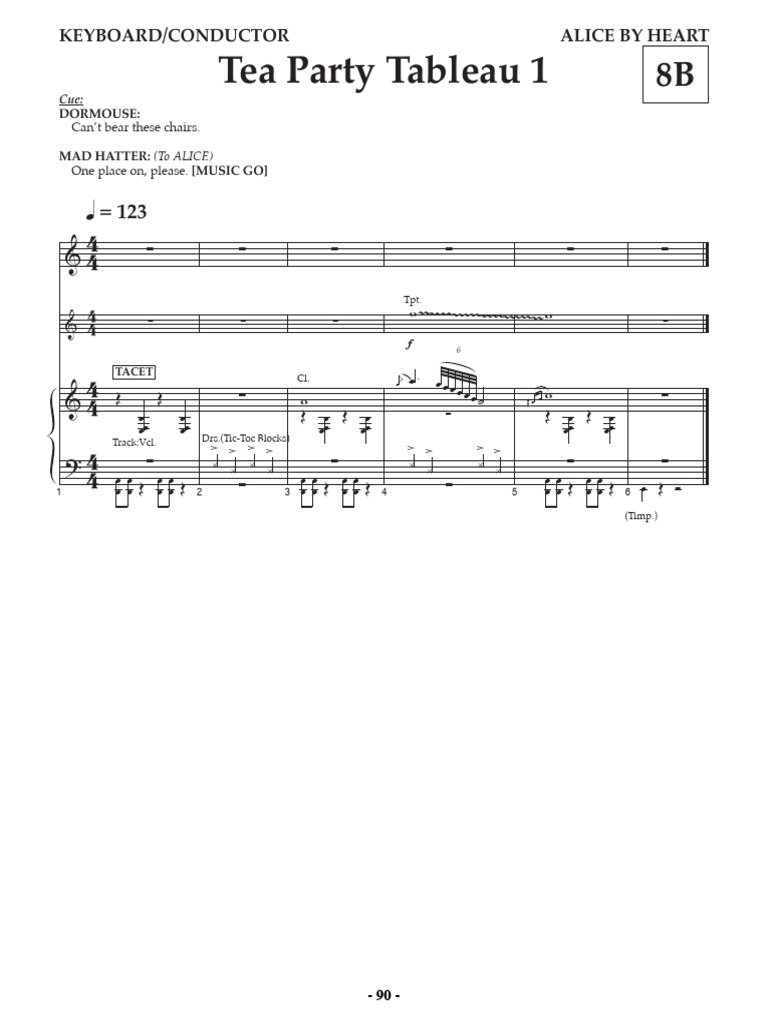 KEYBOARD/CONDUCTOR

ALICE BY HEART

Tea Party Tableau 1

8B

Cue:
DORMOUSE:
Can't bear these chairs.

MAD HATTER: (To ALICE)
One place on, please. [MUSIC GO]

♩ = 123

Tpt.

f

6

TACET

Cl.

Track:Vcl.

Drs.(Tic-Toc Blocks)

1

2

3

4

5

6

(Timp.)

- 90 -